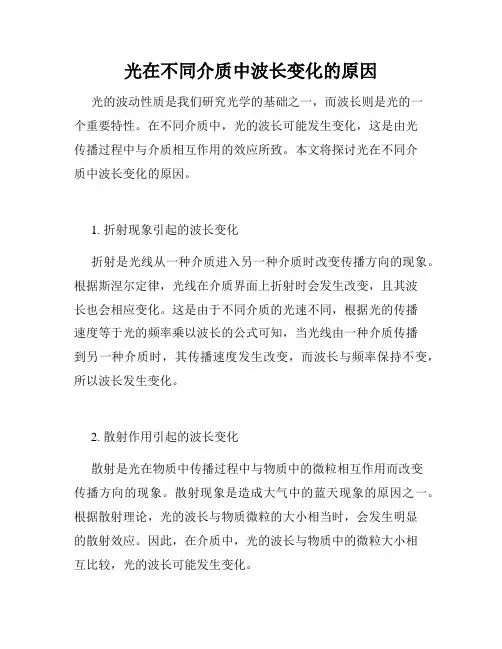 光在不同介质中波长变化的原因

光的波动性质是我们研究光学的基础之一，而波长则是光的一个重要特性。在不同介质中，光的波长可能发生变化，这是由光传播过程中与介质相互作用的效应所致。本文将探讨光在不同介质中波长变化的原因。

1. 折射现象引起的波长变化

折射是光线从一种介质进入另一种介质时改变传播方向的现象。根据斯涅尔定律，光线在介质界面上折射时会发生改变，且其波长也会相应变化。这是由于不同介质的光速不同，根据光的传播速度等于光的频率乘以波长的公式可知，当光线由一种介质传播到另一种介质时，其传播速度发生改变，而波长与频率保持不变，所以波长发生变化。

2. 散射作用引起的波长变化

散射是光在物质中传播过程中与物质中的微粒相互作用而改变传播方向的现象。散射现象是造成大气中的蓝天现象的原因之一。根据散射理论，光的波长与物质微粒的大小相当时，会发生明显的散射效应。因此，在介质中，光的波长与物质中的微粒大小相互比较，光的波长可能发生变化。